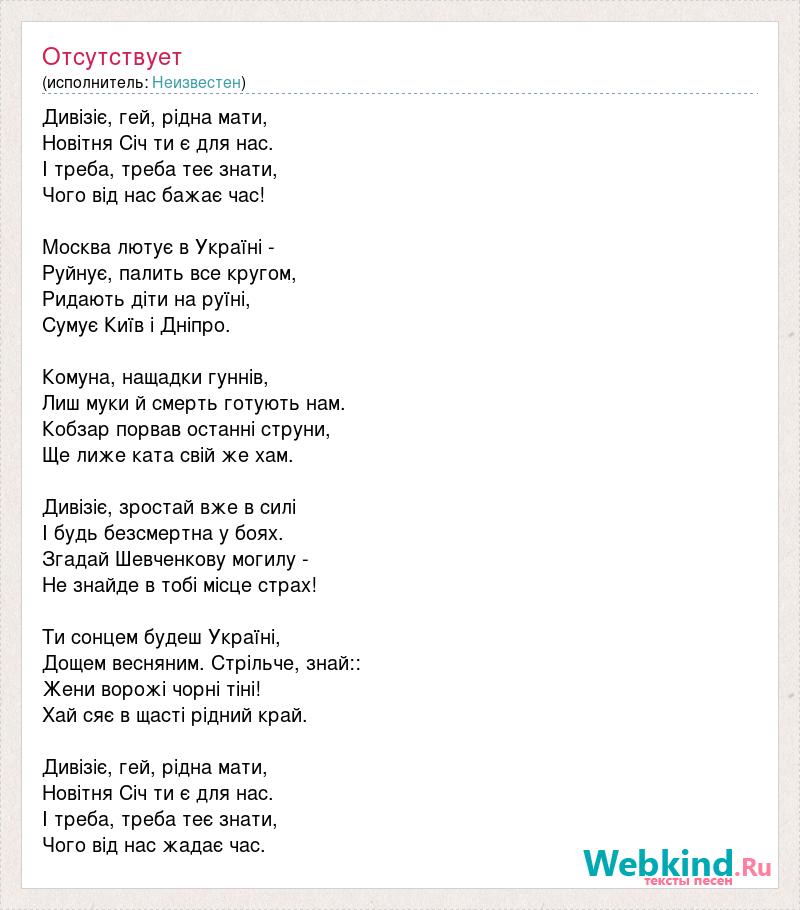 Отсутствует
(исполнитель: Неизвестен)

Дивізіє, гей, рідна мати,
Новітня Січ ти є для нас.
І треба, треба теє знати,
Чого від нас бажає час!

Москва лютує в Україні -
Руйнує, палить все кругом,
Ридають діти на руїні,
Сумує Київ і Дніпро.

Комуна, нащадки гуннів,
Лиш муки й смерть готують нам.
Кобзар порвав останні струни,
Ще лиже ката свій же хам.

Дивізіє, зростай вже в силі
І будь безсмертна у боях.
Згадай Шевченкову могилу -
Не знайде в тобі місце страх!

Ти сонцем будеш Україні,
Дощем весняним. Стрільче, знай::
Жени ворожі чорні тіні!
Хай сяє в щасті рідний край.

Дивізіє, гей, рідна мати,
Новітня Січ ти є для нас.
І треба, треба теє знати,
Чого від нас жадає час.

Webkind.Ru
тексты песен